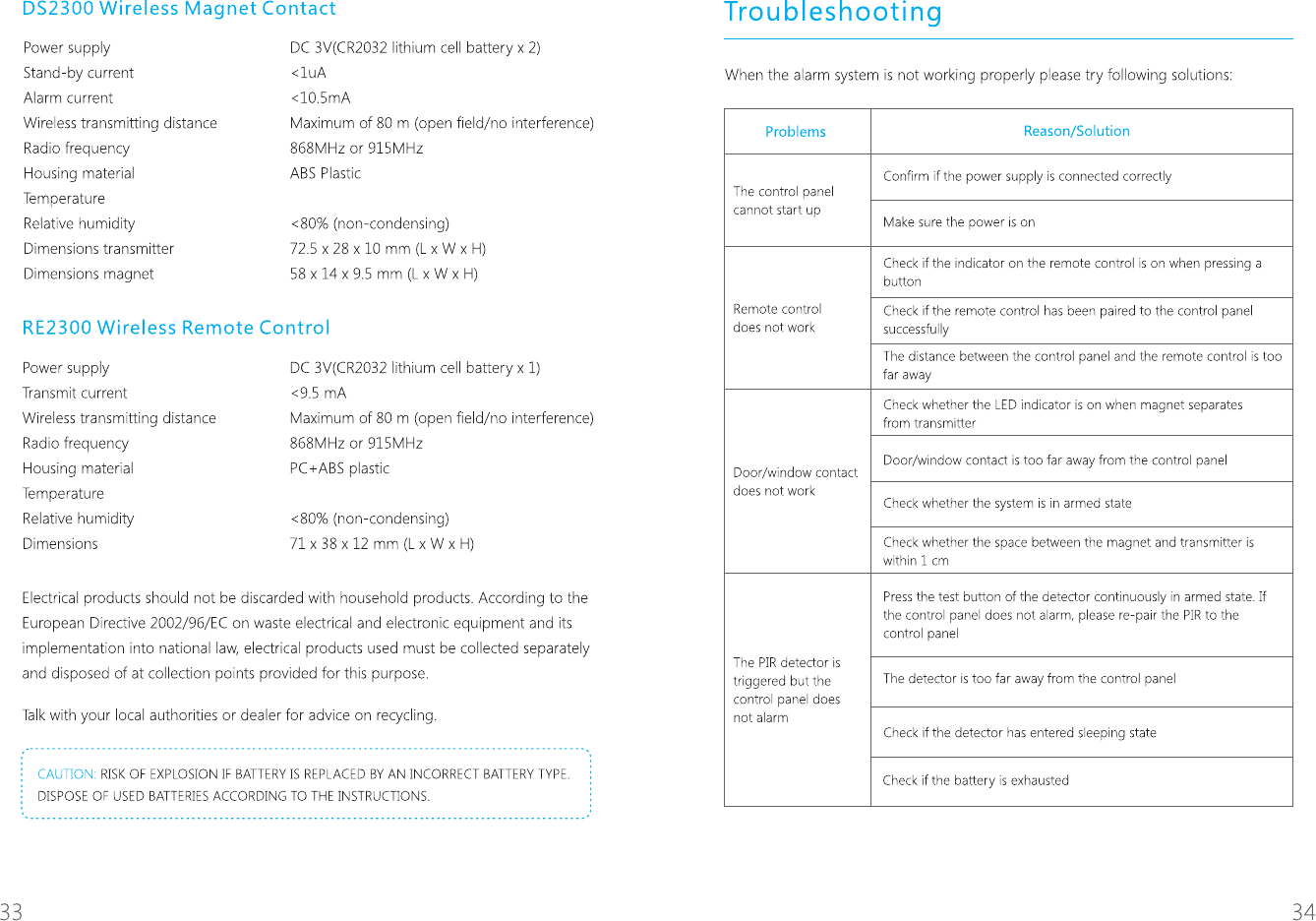 DS2300 Wireless Magnet Contact

| | |
|---|---|
| Power supply | DC 3V(CR2032 lithium cell battery x 2) |
| Stand-by current | <1uA |
| Alarm current | <10.5mA |
| Wireless transmitting distance | Maximum of 80 m (open field/no interference) |
| Radio frequency | 868MHz or 915MHz |
| Housing material | ABS Plastic |
| Temperature | |
| Relative humidity | <80% (non-condensing) |
| Dimensions transmitter | 72.5 x 28 x 10 mm (L x W x H) |
| Dimensions magnet | 58 x 14 x 9.5 mm (L x W x H) |

RE2300 Wireless Remote Control

| | |
|---|---|
| Power supply | DC 3V(CR2032 lithium cell battery x 1) |
| Transmit current | <9.5 mA |
| Wireless transmitting distance | Maximum of 80 m (open field/no interference) |
| Radio frequency | 868MHz or 915MHz |
| Housing material | PC+ABS plastic |
| Temperature | |
| Relative humidity | <80% (non-condensing) |
| Dimensions | 71 x 38 x 12 mm (L x W x H) |

Electrical products should not be discarded with household products. According to the European Directive 2002/96/EC on waste electrical and electronic equipment and its implementation into national law, electrical products used must be collected separately and disposed of at collection points provided for this purpose.

Talk with your local authorities or dealer for advice on recycling.

CAUTION: RISK OF EXPLOSION IF BATTERY IS REPLACED BY AN INCORRECT BATTERY TYPE. DISPOSE OF USED BATTERIES ACCORDING TO THE INSTRUCTIONS.

33

Troubleshooting

When the alarm system is not working properly please try following solutions:

| Problems | Reason/Solution |
|---|---|
| The control panel cannot start up | Confirm if the power supply is connected correctly |
| | Make sure the power is on |
| Remote control does not work | Check if the indicator on the remote control is on when pressing a button |
| | Check if the remote control has been paired to the control panel successfully |
| | The distance between the control panel and the remote control is too far away |
| Door/window contact does not work | Check whether the LED indicator is on when magnet separates from transmitter |
| | Door/window contact is too far away from the control panel |
| | Check whether the system is in armed state |
| | Check whether the space between the magnet and transmitter is within 1 cm |
| The PIR detector is triggered but the control panel does not alarm | Press the test button of the detector continuously in armed state. If the control panel does not alarm, please re-pair the PIR to the control panel |
| | The detector is too far away from the control panel |
| | Check if the detector has entered sleeping state |
| | Check if the battery is exhausted |

34